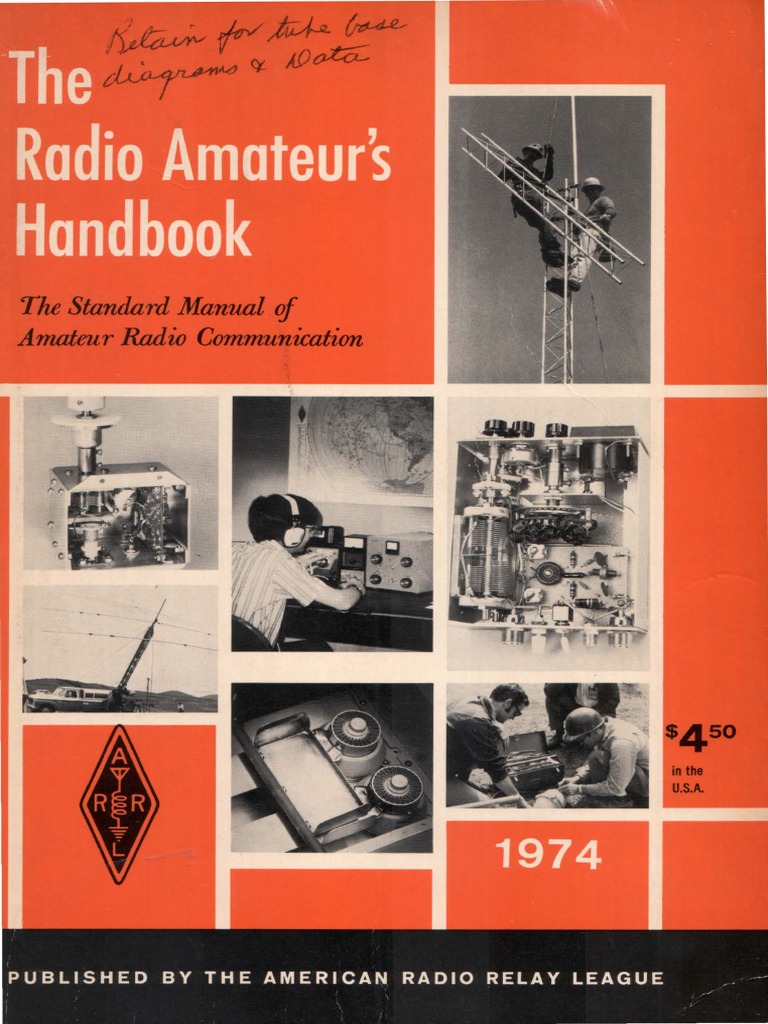 Retain for tube base diagrams & Data

The Radio Amateur's Handbook

The Standard Manual of Amateur Radio Communication

A
R R
L

$4.50 in the U.S.A.

1974

PUBLISHED BY THE AMERICAN RADIO RELAY LEAGUE